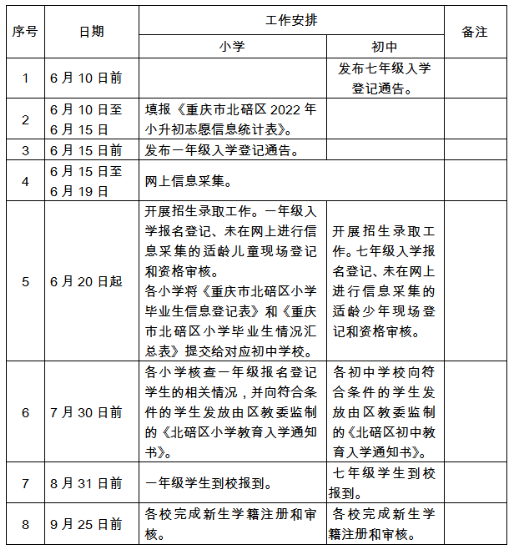 | 序号 | 日期 | 工作安排 | | 备注 |
|---|---|---|---|---|
| | | 小学 | 初中 | |
| 1 | 6月10日前 | | 发布七年级入学登记通告。 | |
| 2 | 6月10日至6月15日 | 填报《重庆市北碚区2022年小升初志愿信息统计表》。 | | |
| 3 | 6月15日前 | 发布一年级入学登记通告。 | | |
| 4 | 6月15日至6月19日 | 网上信息采集。 | | |
| 5 | 6月20日起 | 开展招生录取工作。一年级入学报名登记、未在网上进行信息采集的适龄儿童现场登记和资格审核。各小学将《重庆市北碚区小学毕业生信息登记表》和《重庆市北碚区小学毕业生情况汇总表》提交给对应初中学校。 | 开展招生录取工作。七年级入学报名登记、未在网上进行信息采集的适龄少年现场登记和资格审核。 | |
| 6 | 7月30日前 | 各小学核查一年级报名登记学生的相关情况，并向符合条件的学生发放由区教委监制的《北碚区小学教育入学通知书》。 | 各初中学校向符合条件的学生发放由区教委监制的《北碚区初中教育入学通知书》。 | |
| 7 | 8月31日前 | 一年级学生到校报到。 | 七年级学生到校报到。 | |
| 8 | 9月25日前 | 各校完成新生学籍注册和审核。 | 各校完成新生学籍注册和审核。 | |